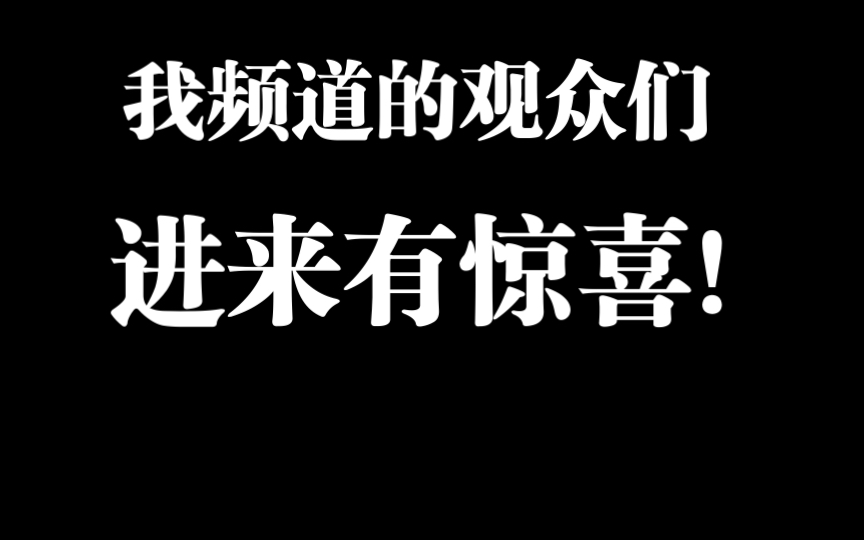 我频道的观众们

进来有惊喜!